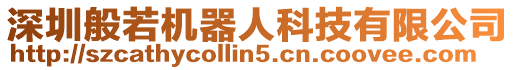 深圳般若机器人科技有限公司
http://szcathycollin5.cn.coovee.com